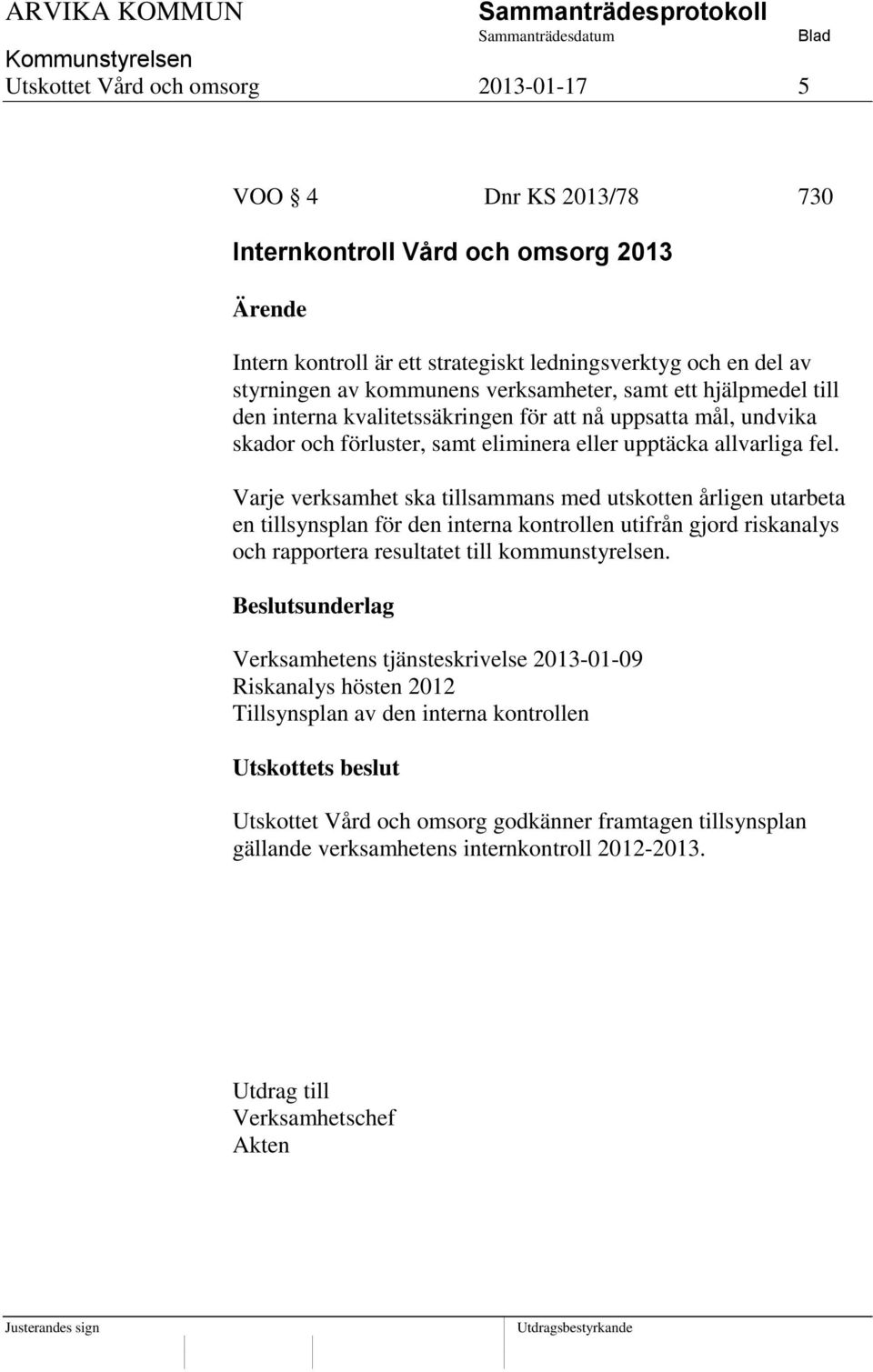 ARVIKA KOMMUN Sammanträdesprotokoll
Sammanträdesdatum Blad
Kommunstyrelsen
Utskottet Vård och omsorg 2013-01-17 5

VOO § 4 Dnr KS 2013/78 730

Internkontroll Vård och omsorg 2013

Ärende

Intern kontroll är ett strategiskt ledningsverktyg och en del av styrningen av kommunens verksamheter, samt ett hjälpmedel till den interna kvalitetssäkringen för att nå uppsatta mål, undvika skador och förluster, samt eliminera eller upptäcka allvarliga fel.

Varje verksamhet ska tillsammans med utskotten årligen utarbeta en tillsynsplan för den interna kontrollen utifrån gjord riskanalys och rapportera resultatet till kommunstyrelsen.

Beslutsunderlag

Verksamhetens tjänsteskrivelse 2013-01-09
Riskanalys hösten 2012
Tillsynsplan av den interna kontrollen

Utskottets beslut

Utskottet Vård och omsorg godkänner framtagen tillsynsplan gällande verksamhetens internkontroll 2012-2013.

Utdrag till
Verksamhetschef
Akten

Justerandes sign Utdragsbestyrkande